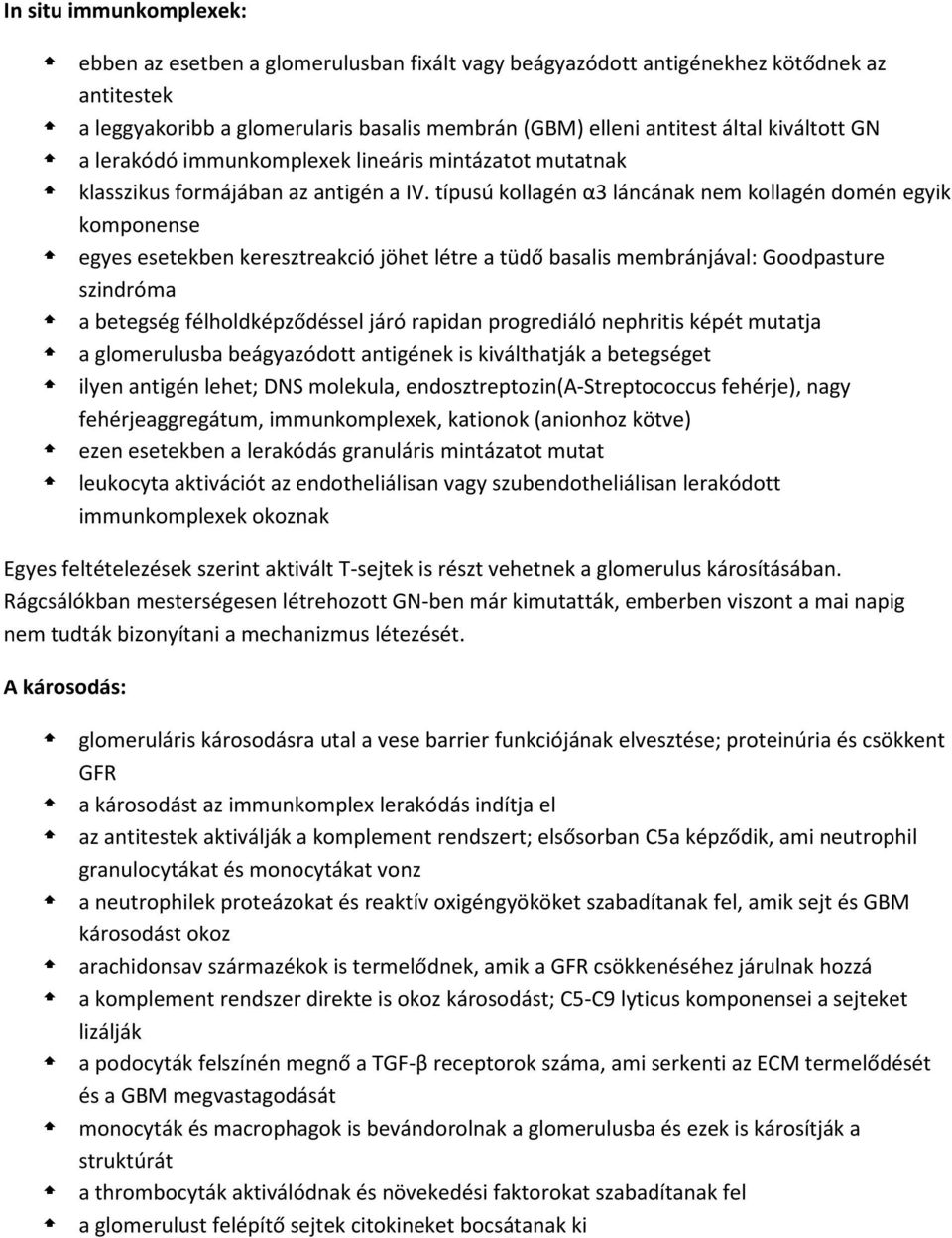 In situ immunkomplexek:

ebben az esetben a glomerulusban fixált vagy beágyazódott antigénekhez kötődnek az antitestek

a leggyakoribb a glomerularis basalis membrán (GBM) elleni antitest által kiváltott GN

a lerakódó immunkomplexek lineáris mintázatot mutatnak

klasszikus formájában az antigén a IV. típusú kollagén α3 láncának nem kollagén domén egyik komponense

egyes esetekben keresztreakció jöhet létre a tüdő basalis membránjával: Goodpasture szindróma

a betegség félholdképződéssel járó rapidan progrediáló nephritis képét mutatja

a glomerulusba beágyazódott antigének is kiválthatják a betegséget

ilyen antigén lehet; DNS molekula, endosztreptozin(A-Streptococcus fehérje), nagy fehérjeaggregátum, immunkomplexek, kationok (anionhoz kötve)

ezen esetekben a lerakódás granuláris mintázatot mutat

leukocyta aktivációt az endotheliálisan vagy szubendotheliálisan lerakódott immunkomplexek okoznak

Egyes feltételezések szerint aktivált T-sejtek is részt vehetnek a glomerulus károsításában. Rágcsálókban mesterségesen létrehozott GN-ben már kimutatták, emberben viszont a mai napig nem tudták bizonyítani a mechanizmus létezését.

A károsodás:

glomeruláris károsodásra utal a vese barrier funkciójának elvesztése; proteinúria és csökkent GFR

a károsodást az immunkomplex lerakódás indítja el

az antitestek aktiválják a komplement rendszert; elsősorban C5a képződik, ami neutrophil granulocytákat és monocytákat vonz

a neutrophilek proteázokat és reaktív oxigéngyököket szabadítanak fel, amik sejt és GBM károsodást okoz

arachidonsav származékok is termelődnek, amik a GFR csökkenéséhez járulnak hozzá

a komplement rendszer direkte is okoz károsodást; C5-C9 lyticus komponensei a sejteket lizálják

a podocyták felszínén megnő a TGF-β receptorok száma, ami serkenti az ECM termelődését és a GBM megvastagodását

monocyták és macrophagok is bevándorolnak a glomerulusba és ezek is károsítják a struktúrát

a thrombocyták aktiválódnak és növekedési faktorokat szabadítanak fel

a glomerulust felépítő sejtek citokineket bocsátanak ki